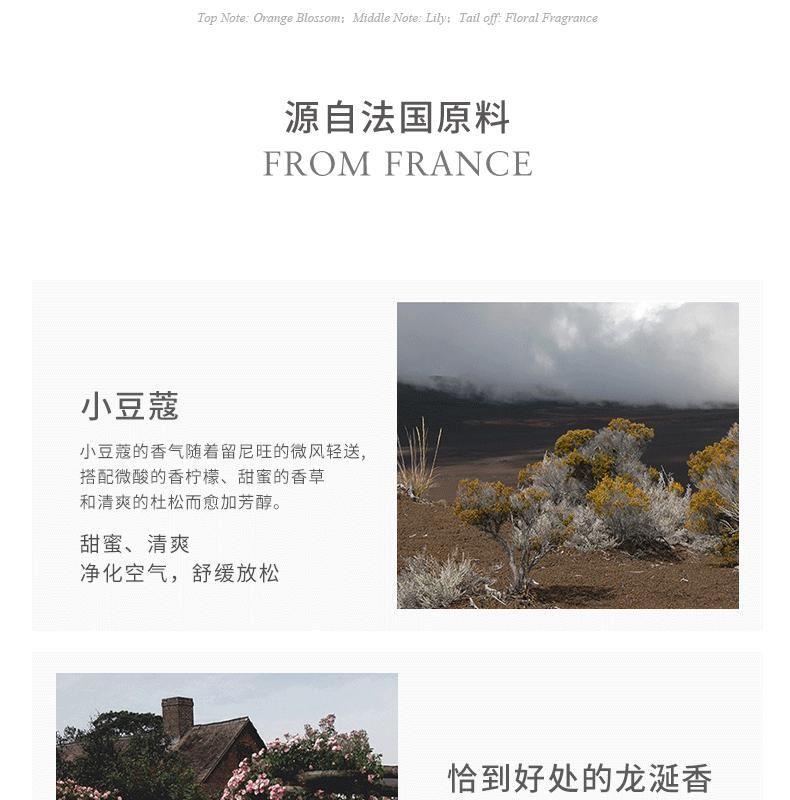 Top Note: Orange Blossom; Middle Note: Lily; Tail off: Floral Fragrance

源自法国原料
FROM FRANCE

小豆蔻

小豆蔻的香气随着留尼旺的微风轻送，搭配微酸的香柠檬、甜蜜的香草和清爽的杜松而愈加芳醇。

甜蜜、清爽
净化空气，舒缓放松

恰到好处的龙涎香